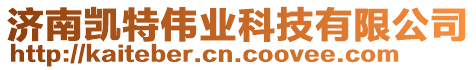 济南凯特伟业科技有限公司
http://kaiteber.cn.coovee.com